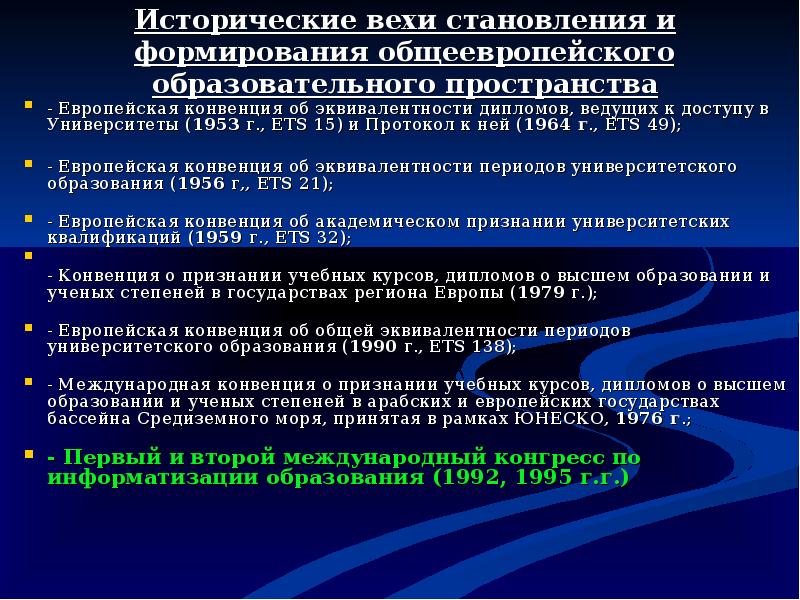 Исторические вехи становления и формирования общеевропейского образовательного пространства

- Европейская конвенция об эквивалентности дипломов, ведущих к доступу в Университеты (1953 г., ETS 15) и Протокол к ней (1964 г., ETS 49);

- Европейская конвенция об эквивалентности периодов университетского образования (1956 г,, ETS 21);

- Европейская конвенция об академическом признании университетских квалификаций (1959 г., ETS 32);

- Конвенция о признании учебных курсов, дипломов о высшем образовании и ученых степеней в государствах региона Европы (1979 г.);

- Европейская конвенция об общей эквивалентности периодов университетского образования (1990 г., ETS 138);

- Международная конвенция о признании учебных курсов, дипломов о высшем образовании и ученых степеней в арабских и европейских государствах бассейна Средиземного моря, принятая в рамках ЮНЕСКО, 1976 г.;

- Первый и второй международный конгресс по информатизации образования (1992, 1995 г.г.)